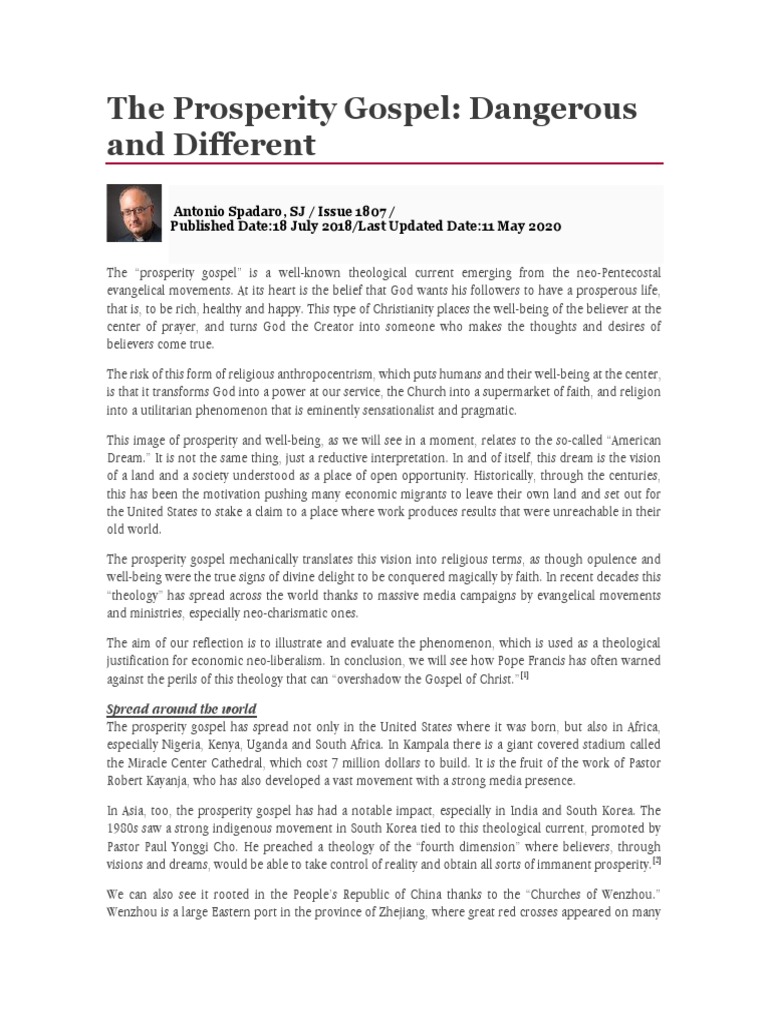 The Prosperity Gospel: Dangerous and Different

Antonio Spadaro, SJ / Issue 1807 /
Published Date:18 July 2018/Last Updated Date:11 May 2020

The "prosperity gospel" is a well-known theological current emerging from the neo-Pentecostal evangelical movements. At its heart is the belief that God wants his followers to have a prosperous life, that is, to be rich, healthy and happy. This type of Christianity places the well-being of the believer at the center of prayer, and turns God the Creator into someone who makes the thoughts and desires of believers come true.

The risk of this form of religious anthropocentrism, which puts humans and their well-being at the center, is that it transforms God into a power at our service, the Church into a supermarket of faith, and religion into a utilitarian phenomenon that is eminently sensationalist and pragmatic.

This image of prosperity and well-being, as we will see in a moment, relates to the so-called "American Dream." It is not the same thing, just a reductive interpretation. In and of itself, this dream is the vision of a land and a society understood as a place of open opportunity. Historically, through the centuries, this has been the motivation pushing many economic migrants to leave their own land and set out for the United States to stake a claim to a place where work produces results that were unreachable in their old world.

The prosperity gospel mechanically translates this vision into religious terms, as though opulence and well-being were the true signs of divine delight to be conquered magically by faith. In recent decades this "theology" has spread across the world thanks to massive media campaigns by evangelical movements and ministries, especially neo-charismatic ones.

The aim of our reflection is to illustrate and evaluate the phenomenon, which is used as a theological justification for economic neo-liberalism. In conclusion, we will see how Pope Francis has often warned against the perils of this theology that can "overshadow the Gospel of Christ."[1]

Spread around the world
The prosperity gospel has spread not only in the United States where it was born, but also in Africa, especially Nigeria, Kenya, Uganda and South Africa. In Kampala there is a giant covered stadium called the Miracle Center Cathedral, which cost 7 million dollars to build. It is the fruit of the work of Pastor Robert Kayanja, who has also developed a vast movement with a strong media presence.

In Asia, too, the prosperity gospel has had a notable impact, especially in India and South Korea. The 1980s saw a strong indigenous movement in South Korea tied to this theological current, promoted by Pastor Paul Yonggi Cho. He preached a theology of the "fourth dimension" where believers, through visions and dreams, would be able to take control of reality and obtain all sorts of immanent prosperity.[2]

We can also see it rooted in the People's Republic of China thanks to the "Churches of Wenzhou." Wenzhou is a large Eastern port in the province of Zhejiang, where great red crosses appeared on many